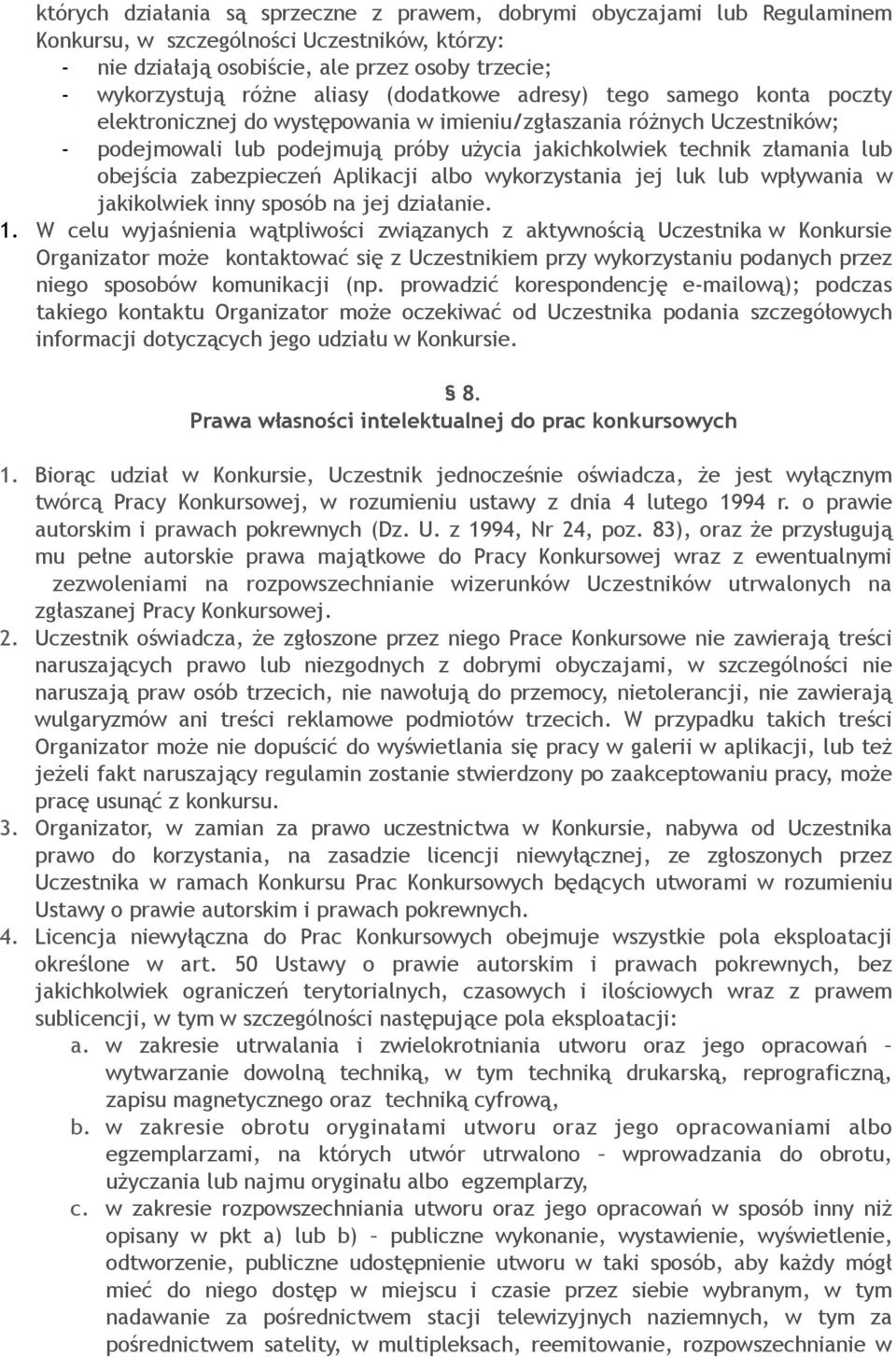 których działania są sprzeczne z prawem, dobrymi obyczajami lub Regulaminem Konkursu, w szczególności Uczestników, którzy:
- nie działają osobiście, ale przez osoby trzecie;
- wykorzystują różne aliasy (dodatkowe adresy) tego samego konta poczty elektronicznej do występowania w imieniu/zgłaszania różnych Uczestników;
- podejmowali lub podejmują próby użycia jakichkolwiek technik złamania lub obejścia zabezpieczeń Aplikacji albo wykorzystania jej luk lub wpływania w jakikolwiek inny sposób na jej działanie.
1. W celu wyjaśnienia wątpliwości związanych z aktywnością Uczestnika w Konkursie Organizator może kontaktować się z Uczestnikiem przy wykorzystaniu podanych przez niego sposobów komunikacji (np. prowadzić korespondencję e-mailową); podczas takiego kontaktu Organizator może oczekiwać od Uczestnika podania szczegółowych informacji dotyczących jego udziału w Konkursie.

§ 8.
Prawa własności intelektualnej do prac konkursowych

1. Biorąc udział w Konkursie, Uczestnik jednocześnie oświadcza, że jest wyłącznym twórcą Pracy Konkursowej, w rozumieniu ustawy z dnia 4 lutego 1994 r. o prawie autorskim i prawach pokrewnych (Dz. U. z 1994, Nr 24, poz. 83), oraz że przysługują mu pełne autorskie prawa majątkowe do Pracy Konkursowej wraz z ewentualnymi zezwoleniami na rozpowszechnianie wizerunków Uczestników utrwalonych na zgłaszanej Pracy Konkursowej.
2. Uczestnik oświadcza, że zgłoszone przez niego Prace Konkursowe nie zawierają treści naruszających prawo lub niezgodnych z dobrymi obyczajami, w szczególności nie naruszają praw osób trzecich, nie nawołują do przemocy, nietolerancji, nie zawierają wulgaryzmów ani treści reklamowe podmiotów trzecich. W przypadku takich treści Organizator może nie dopuścić do wyświetlania się pracy w galerii w aplikacji, lub też jeżeli fakt naruszający regulamin zostanie stwierdzony po zaakceptowaniu pracy, może pracę usunąć z konkursu.
3. Organizator, w zamian za prawo uczestnictwa w Konkursie, nabywa od Uczestnika prawo do korzystania, na zasadzie licencji niewyłącznej, ze zgłoszonych przez Uczestnika w ramach Konkursu Prac Konkursowych będących utworami w rozumieniu Ustawy o prawie autorskim i prawach pokrewnych.
4. Licencja niewyłączna do Prac Konkursowych obejmuje wszystkie pola eksploatacji określone w art. 50 Ustawy o prawie autorskim i prawach pokrewnych, bez jakichkolwiek ograniczeń terytorialnych, czasowych i ilościowych wraz z prawem sublicencji, w tym w szczególności następujące pola eksploatacji:
a. w zakresie utrwalania i zwielokrotniania utworu oraz jego opracowań – wytwarzanie dowolną techniką, w tym techniką drukarską, reprograficzną, zapisu magnetycznego oraz techniką cyfrową,
b. w zakresie obrotu oryginałami utworu oraz jego opracowaniami albo egzemplarzami, na których utwór utrwalono – wprowadzania do obrotu, użyczania lub najmu oryginału albo egzemplarzy,
c. w zakresie rozpowszechniania utworu oraz jego opracowań w sposób inny niż opisany w pkt a) lub b) – publiczne wykonanie, wystawienie, wyświetlenie, odtworzenie, publiczne udostępnienie utworu w taki sposób, aby każdy mógł mieć do niego dostęp w miejscu i czasie przez siebie wybranym, w tym nadawanie za pośrednictwem stacji telewizyjnych naziemnych, w tym za pośrednictwem satelity, w multipleksach, reemitowanie, rozpowszechnianie w